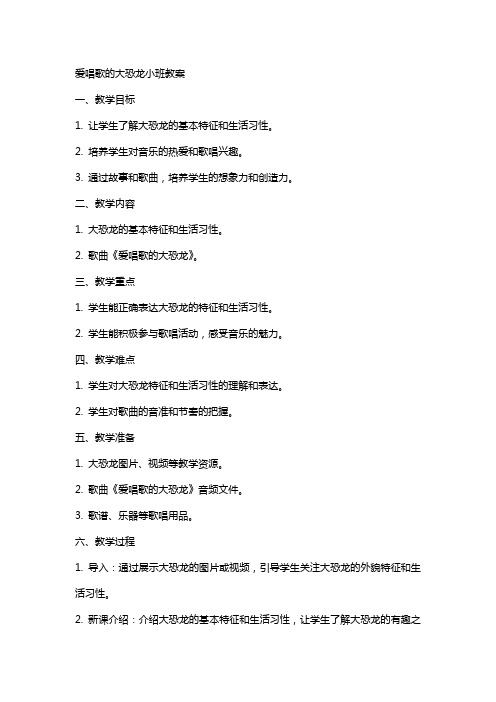 爱唱歌的大恐龙小班教案

一、教学目标

1. 让学生了解大恐龙的基本特征和生活习性。

2. 培养学生对音乐的热爱和歌唱兴趣。

3. 通过故事和歌曲，培养学生的想象力和创造力。

二、教学内容

1. 大恐龙的基本特征和生活习性。

2. 歌曲《爱唱歌的大恐龙》。

三、教学重点

1. 学生能正确表达大恐龙的特征和生活习性。

2. 学生能积极参与歌唱活动，感受音乐的魅力。

四、教学难点

1. 学生对大恐龙特征和生活习性的理解和表达。

2. 学生对歌曲的音准和节奏的把握。

五、教学准备

1. 大恐龙图片、视频等教学资源。

2. 歌曲《爱唱歌的大恐龙》音频文件。

3. 歌谱、乐器等歌唱用品。

六、教学过程

1. 导入：通过展示大恐龙的图片或视频，引导学生关注大恐龙的外貌特征和生活习性。

2. 新课介绍：介绍大恐龙的基本特征和生活习性，让学生了解大恐龙的有趣之